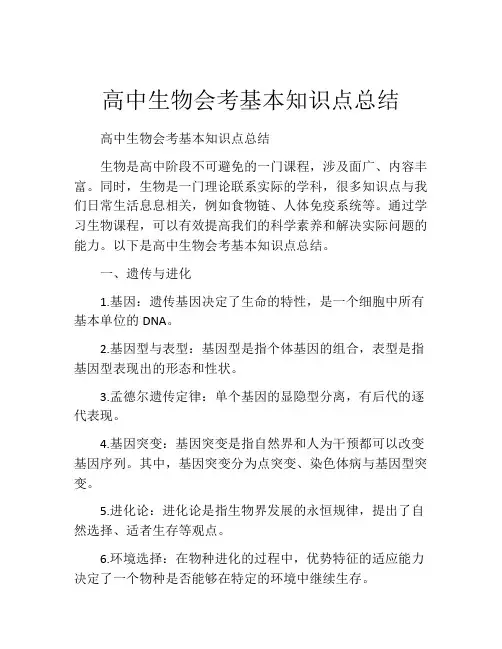 高中生物会考基本知识点总结

高中生物会考基本知识点总结

生物是高中阶段不可避免的一门课程，涉及面广、内容丰富。同时，生物是一门理论联系实际的学科，很多知识点与我们日常生活息息相关，例如食物链、人体免疫系统等。通过学习生物课程，可以有效提高我们的科学素养和解决实际问题的能力。以下是高中生物会考基本知识点总结。

一、遗传与进化

1.基因：遗传基因决定了生命的特性，是一个细胞中所有基本单位的 DNA。

2.基因型与表型：基因型是指个体基因的组合，表型是指基因型表现出的形态和性状。

3.孟德尔遗传定律：单个基因的显隐型分离，有后代的逐代表现。

4.基因突变：基因突变是指自然界和人为干预都可以改变基因序列。其中，基因突变分为点突变、染色体病与基因型突变。

5.进化论：进化论是指生物界发展的永恒规律，提出了自然选择、适者生存等观点。

6.环境选择：在物种进化的过程中，优势特征的适应能力决定了一个物种是否能够在特定的环境中继续生存。